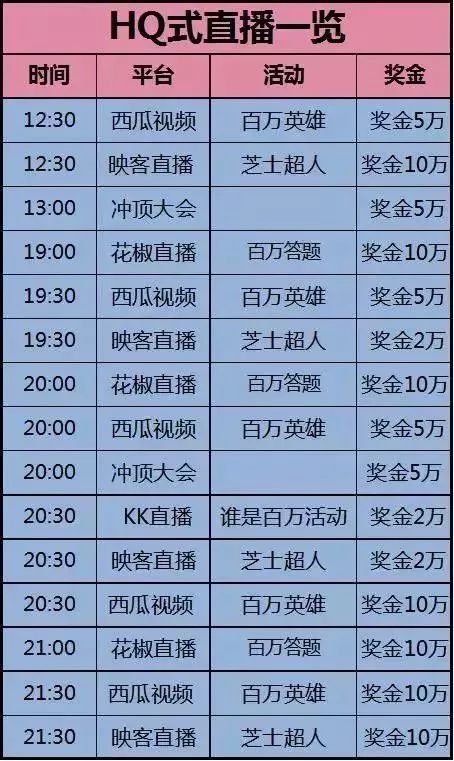 HQ式直播一览

| 时间 | 平台 | 活动 | 奖金 |
|---|---|---|---|
| 12:30 | 西瓜视频 | 百万英雄 | 奖金5万 |
| 12:30 | 映客直播 | 芝士超人 | 奖金10万 |
| 13:00 | 冲顶大会 | | 奖金5万 |
| 19:00 | 花椒直播 | 百万答题 | 奖金10万 |
| 19:30 | 西瓜视频 | 百万英雄 | 奖金5万 |
| 19:30 | 映客直播 | 芝士超人 | 奖金2万 |
| 20:00 | 花椒直播 | 百万答题 | 奖金10万 |
| 20:00 | 西瓜视频 | 百万英雄 | 奖金5万 |
| 20:00 | 冲顶大会 | | 奖金5万 |
| 20:30 | KK直播 | 谁是百万活动 | 奖金2万 |
| 20:30 | 映客直播 | 芝士超人 | 奖金2万 |
| 20:30 | 西瓜视频 | 百万英雄 | 奖金10万 |
| 21:00 | 花椒直播 | 百万答题 | 奖金10万 |
| 21:30 | 西瓜视频 | 百万英雄 | 奖金10万 |
| 21:30 | 映客直播 | 芝士超人 | 奖金10万 |